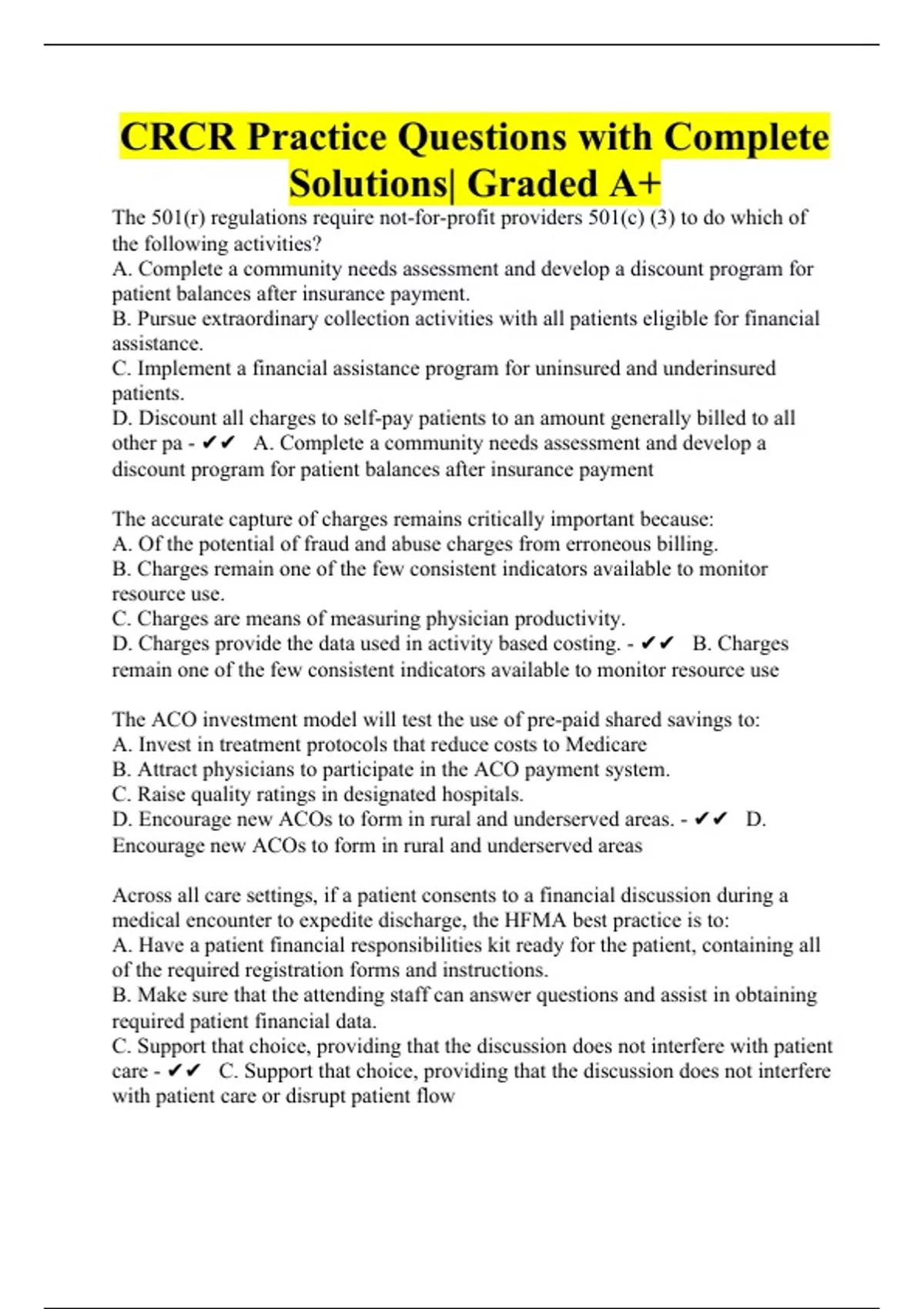 CRCR Practice Questions with Complete Solutions| Graded A+

The 501(r) regulations require not-for-profit providers 501(c) (3) to do which of the following activities?
A. Complete a community needs assessment and develop a discount program for patient balances after insurance payment.
B. Pursue extraordinary collection activities with all patients eligible for financial assistance.
C. Implement a financial assistance program for uninsured and underinsured patients.
D. Discount all charges to self-pay patients to an amount generally billed to all other pa - ✔✔ A. Complete a community needs assessment and develop a discount program for patient balances after insurance payment

The accurate capture of charges remains critically important because:
A. Of the potential of fraud and abuse charges from erroneous billing.
B. Charges remain one of the few consistent indicators available to monitor resource use.
C. Charges are means of measuring physician productivity.
D. Charges provide the data used in activity based costing. - ✔✔ B. Charges remain one of the few consistent indicators available to monitor resource use

The ACO investment model will test the use of pre-paid shared savings to:
A. Invest in treatment protocols that reduce costs to Medicare
B. Attract physicians to participate in the ACO payment system.
C. Raise quality ratings in designated hospitals.
D. Encourage new ACOs to form in rural and underserved areas. - ✔✔ D. Encourage new ACOs to form in rural and underserved areas

Across all care settings, if a patient consents to a financial discussion during a medical encounter to expedite discharge, the HFMA best practice is to:
A. Have a patient financial responsibilities kit ready for the patient, containing all of the required registration forms and instructions.
B. Make sure that the attending staff can answer questions and assist in obtaining required patient financial data.
C. Support that choice, providing that the discussion does not interfere with patient care - ✔✔ C. Support that choice, providing that the discussion does not interfere with patient care or disrupt patient flow